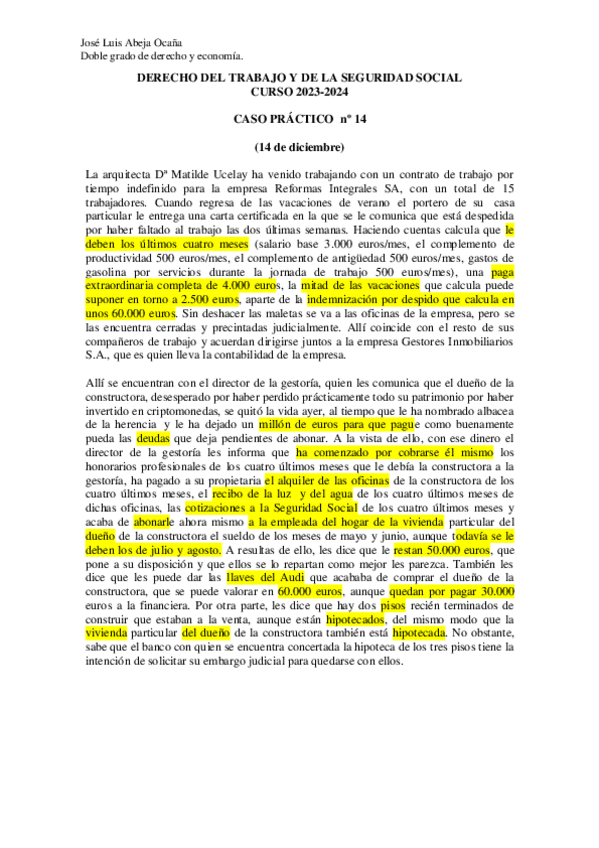 José Luis Abeja Ocaña
Doble grado de derecho y economía.

DERECHO DEL TRABAJO Y DE LA SEGURIDAD SOCIAL
CURSO 2023-2024

CASO PRÁCTICO nº 14

(14 de diciembre)

La arquitecta Dª Matilde Ucelay ha venido trabajando con un contrato de trabajo por tiempo indefinido para la empresa Reformas Integrales SA, con un total de 15 trabajadores. Cuando regresa de las vacaciones de verano el portero de su casa particular le entrega una carta certificada en la que se le comunica que está despedida por haber faltado al trabajo las dos últimas semanas. Haciendo cuentas calcula que le deben los últimos cuatro meses (salario base 3.000 euros/mes, el complemento de productividad 500 euros/mes, el complemento de antigüedad 500 euros/mes, gastos de gasolina por servicios durante la jornada de trabajo 500 euros/mes), una paga extraordinaria completa de 4.000 euros, la mitad de las vacaciones que calcula puede suponer en torno a 2.500 euros, aparte de la indemnización por despido que calcula en unos 60.000 euros. Sin deshacer las maletas se va a las oficinas de la empresa, pero se las encuentra cerradas y precintadas judicialmente. Allí coincide con el resto de sus compañeros de trabajo y acuerdan dirigirse juntos a la empresa Gestores Inmobiliarios S.A., que es quien lleva la contabilidad de la empresa.

Allí se encuentran con el director de la gestoría, quien les comunica que el dueño de la constructora, desesperado por haber perdido prácticamente todo su patrimonio por haber invertido en criptomonedas, se quitó la vida ayer, al tiempo que le ha nombrado albacea de la herencia y le ha dejado un millón de euros para que pague como buenamente pueda las deudas que deja pendientes de abonar. A la vista de ello, con ese dinero el director de la gestoría les informa que ha comenzado por cobrarse él mismo los honorarios profesionales de los cuatro últimos meses que le debía la constructora a la gestoría, ha pagado a su propietaria el alquiler de las oficinas de la constructora de los cuatro últimos meses, el recibo de la luz y del agua de los cuatro últimos meses de dichas oficinas, las cotizaciones a la Seguridad Social de los cuatro últimos meses y acaba de abonarle ahora mismo a la empleada del hogar de la vivienda particular del dueño de la constructora el sueldo de los meses de mayo y junio, aunque todavía se le deben los de julio y agosto. A resultas de ello, les dice que le restan 50.000 euros, que pone a su disposición y que ellos se lo repartan como mejor les parezca. También les dice que les puede dar las llaves del Audi que acababa de comprar el dueño de la constructora, que se puede valorar en 60.000 euros, aunque quedan por pagar 30.000 euros a la financiera. Por otra parte, les dice que hay dos pisos recién terminados de construir que estaban a la venta, aunque están hipotecados, del mismo modo que la vivienda particular del dueño de la constructora también está hipotecada. No obstante, sabe que el banco con quien se encuentra concertada la hipoteca de los tres pisos tiene la intención de solicitar su embargo judicial para quedarse con ellos.